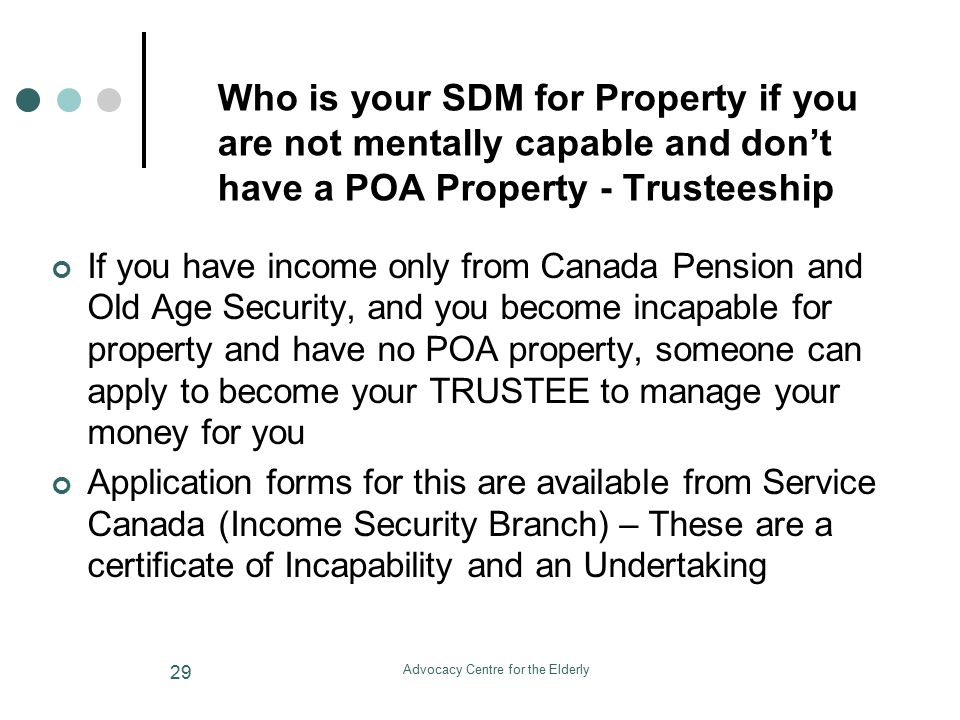 Who is your SDM for Property if you are not mentally capable and don’t have a POA Property - Trusteeship

If you have income only from Canada Pension and Old Age Security, and you become incapable for property and have no POA property, someone can apply to become your TRUSTEE to manage your money for you

Application forms for this are available from Service Canada (Income Security Branch) – These are a certificate of Incapability and an Undertaking

29

Advocacy Centre for the Elderly